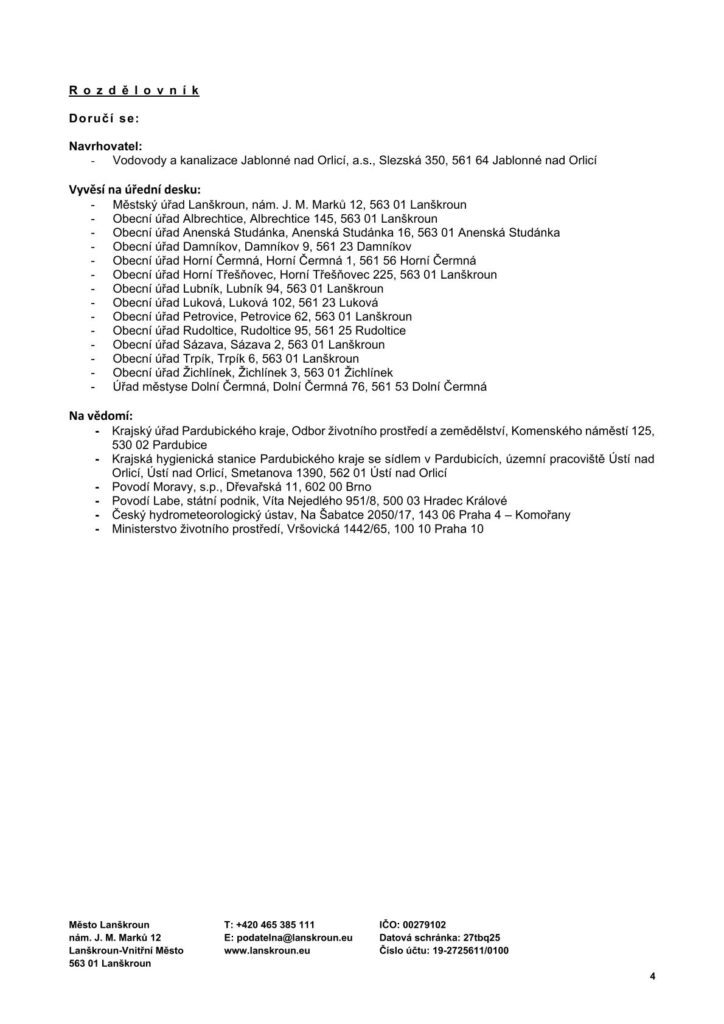 R o z d ě l o v n í k

Doručí se:

Navrhovatel:
- Vodovody a kanalizace Jablonné nad Orlicí, a.s., Slezská 350, 561 64 Jablonné nad Orlicí

Vyvěsí na úřední desku:
- Městský úřad Lanškroun, nám. J. M. Marků 12, 563 01 Lanškroun
- Obecní úřad Albrechtice, Albrechtice 145, 563 01 Lanškroun
- Obecní úřad Anenská Studánka, Anenská Studánka 16, 563 01 Anenská Studánka
- Obecní úřad Damníkov, Damníkov 9, 561 23 Damníkov
- Obecní úřad Horní Čermná, Horní Čermná 1, 561 56 Horní Čermná
- Obecní úřad Horní Třešňovec, Horní Třešňovec 225, 563 01 Lanškroun
- Obecní úřad Lubník, Lubník 94, 563 01 Lanškroun
- Obecní úřad Luková, Luková 102, 561 23 Luková
- Obecní úřad Petrovice, Petrovice 62, 563 01 Lanškroun
- Obecní úřad Rudoltice, Rudoltice 95, 561 25 Rudoltice
- Obecní úřad Sázava, Sázava 2, 563 01 Lanškroun
- Obecní úřad Trpík, Trpík 6, 563 01 Lanškroun
- Obecní úřad Žichlínek, Žichlínek 3, 563 01 Žichlínek
- Úřad městyse Dolní Čermná, Dolní Čermná 76, 561 53 Dolní Čermná

Na vědomí:
- Krajský úřad Pardubického kraje, Odbor životního prostředí a zemědělství, Komenského náměstí 125, 530 02 Pardubice
- Krajská hygienická stanice Pardubického kraje se sídlem v Pardubicích, územní pracoviště Ústí nad Orlicí, Ústí nad Orlicí, Smetanova 1390, 562 01 Ústí nad Orlicí
- Povodí Moravy, s.p., Dřevařská 11, 602 00 Brno
- Povodí Labe, státní podnik, Víta Nejedlého 951/8, 500 03 Hradec Králové
- Český hydrometeorologický ústav, Na Šabatce 2050/17, 143 06 Praha 4 – Komořany
- Ministerstvo životního prostředí, Vršovická 1442/65, 100 10 Praha 10

Město Lanškroun
nám. J. M. Marků 12
Lanškroun-Vnitřní Město
563 01 Lanškroun

T: +420 465 385 111
E: podatelna@lanskroun.eu
www.lanskroun.eu

IČO: 00279102
Datová schránka: 27tbq25
Číslo účtu: 19-2725611/0100

4